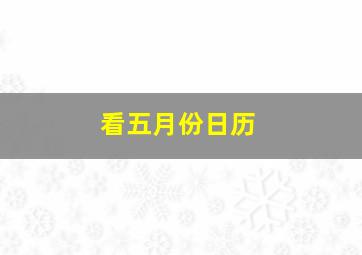 看五月份日历